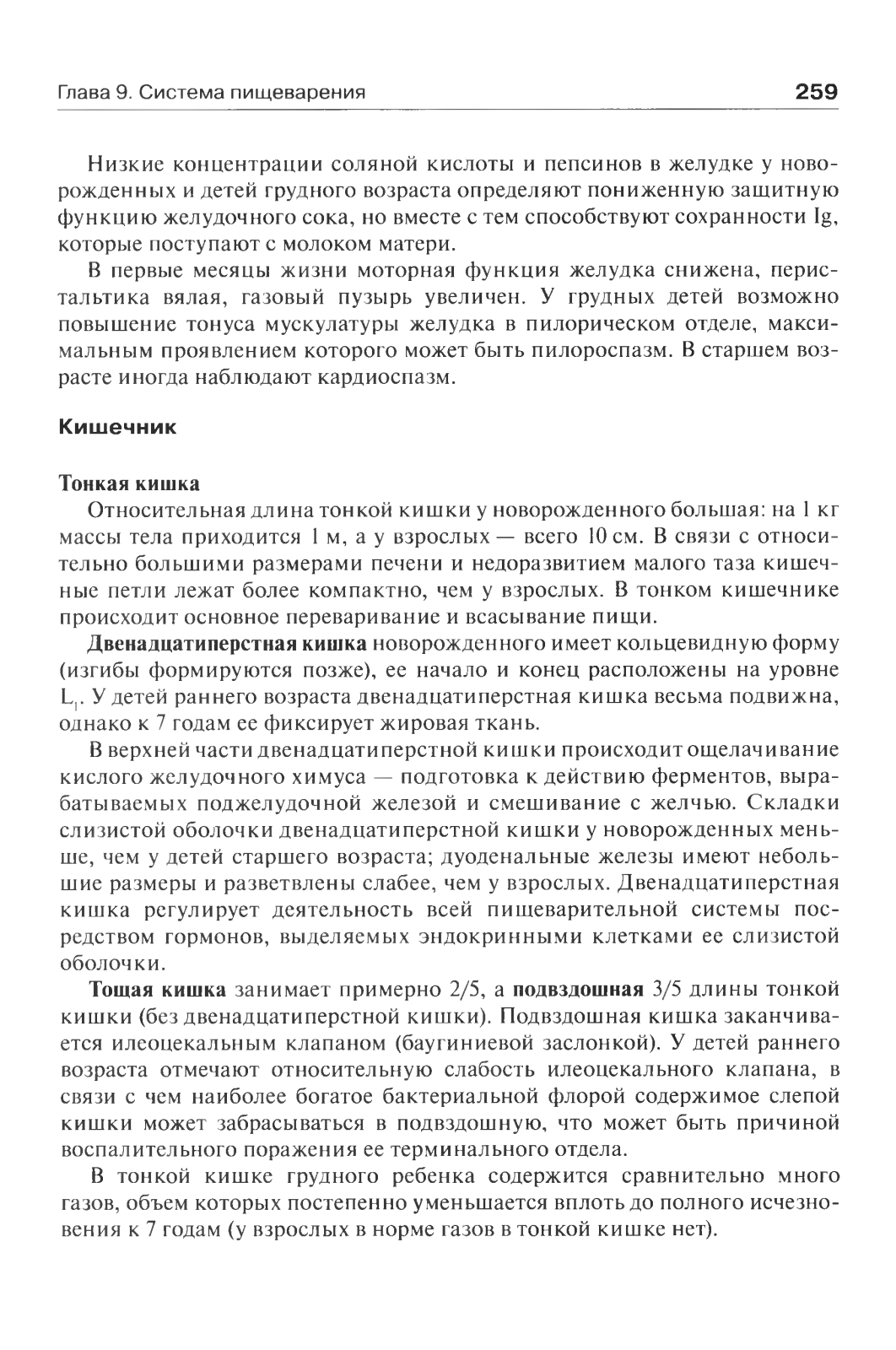 Глава 9. Система пищеварения 259

Низкие концентрации соляной кислоты и пепсинов в желудке у новорожденных и детей грудного возраста определяют пониженную защитную функцию желудочного сока, но вместе с тем способствуют сохранности Ig, которые поступают с молоком матери.

В первые месяцы жизни моторная функция желудка снижена, перистальтика вялая, газовый пузырь увеличен. У грудных детей возможно повышение тонуса мускулатуры желудка в пилорическом отделе, максимальным проявлением которого может быть пилороспазм. В старшем возрасте иногда наблюдают кардиоспазм.

Кишечник

Тонкая кишка

Относительная длина тонкой кишки у новорожденного большая: на 1 кг массы тела приходится 1 м, а у взрослых — всего 10 см. В связи с относительно большими размерами печени и недоразвитием малого таза кишечные петли лежат более компактно, чем у взрослых. В тонком кишечнике происходит основное переваривание и всасывание пищи.

Двенадцатиперстная кишка новорожденного имеет кольцевидную форму (изгибы формируются позже), ее начало и конец расположены на уровне $L_1$. У детей раннего возраста двенадцатиперстная кишка весьма подвижна, однако к 7 годам ее фиксирует жировая ткань.

В верхней части двенадцатиперстной кишки происходит ощелачивание кислого желудочного химуса — подготовка к действию ферментов, вырабатываемых поджелудочной железой и смешивание с желчью. Складки слизистой оболочки двенадцатиперстной кишки у новорожденных меньше, чем у детей старшего возраста; дуоденальные железы имеют небольшие размеры и разветвлены слабее, чем у взрослых. Двенадцатиперстная кишка регулирует деятельность всей пищеварительной системы посредством гормонов, выделяемых эндокринными клетками ее слизистой оболочки.

Тощая кишка занимает примерно 2/5, а подвздошная 3/5 длины тонкой кишки (без двенадцатиперстной кишки). Подвздошная кишка заканчивается илеоцекальным клапаном (баугиниевой заслонкой). У детей раннего возраста отмечают относительную слабость илеоцекального клапана, в связи с чем наиболее богатое бактериальной флорой содержимое слепой кишки может забрасываться в подвздошную, что может быть причиной воспалительного поражения ее терминального отдела.

В тонкой кишке грудного ребенка содержится сравнительно много газов, объем которых постепенно уменьшается вплоть до полного исчезновения к 7 годам (у взрослых в норме газов в тонкой кишке нет).